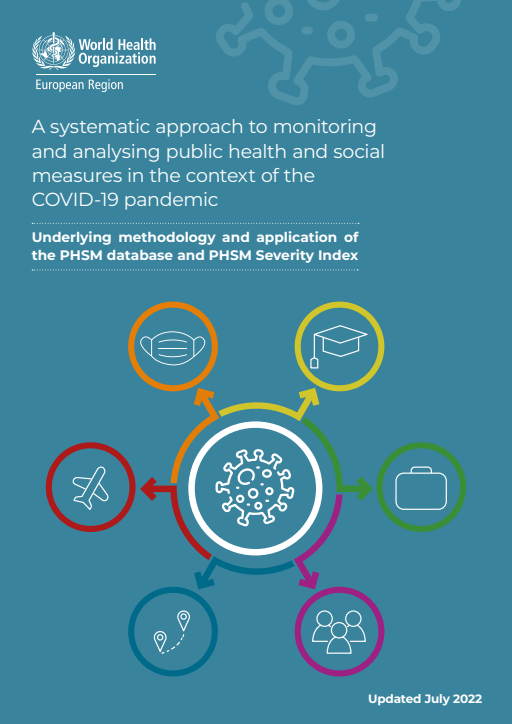 World Health Organization
European Region

A systematic approach to monitoring and analysing public health and social measures in the context of the COVID-19 pandemic

Underlying methodology and application of the PHSM database and PHSM Severity Index

Updated July 2022